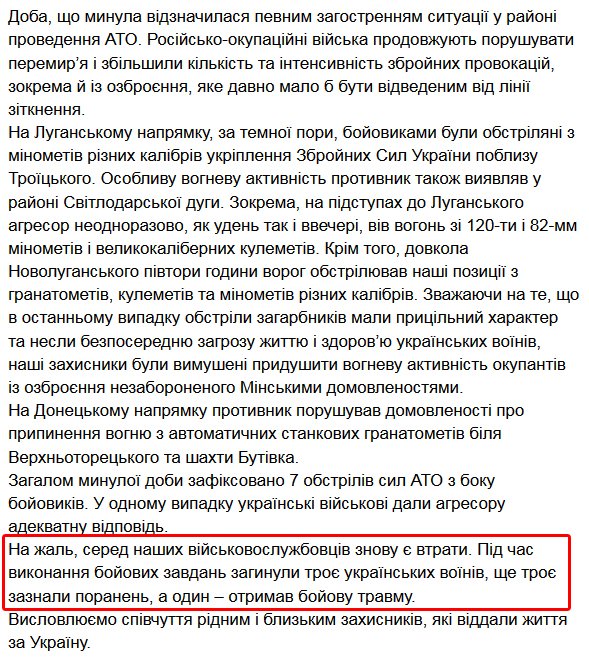 Доба, що минула відзначилася певним загостренням ситуації у районі проведення АТО. Російсько-окупаційні війська продовжують порушувати перемир'я і збільшили кількість та інтенсивність збройних провокацій, зокрема й із озброєння, яке давно мало б бути відведеним від лінії зіткнення.
На Луганському напрямку, за темної пори, бойовиками були обстріляні з мінометів різних калібрів укріплення Збройних Сил України поблизу Троїцького. Особливу вогневу активність противник також виявляв у районі Світлодарської дуги. Зокрема, на підступах до Луганського агресор неодноразово, як удень так і ввечері, вів вогонь зі 120-ти і 82-мм мінометів і великокаліберних кулеметів. Крім того, довкола Новолуганського півтори години ворог обстрілював наші позиції з гранатометів, кулеметів та мінометів різних калібрів. Зважаючи на те, що в останньому випадку обстріли загарбників мали прицільний характер та несли безпосередню загрозу життю і здоров'ю українських воїнів, наші захисники були вимушені придушити вогневу активність окупантів із озброєння незабороненого Мінськими домовленостями.
На Донецькому напрямку противник порушував домовленості про припинення вогню з автоматичних станкових гранатометів біля Верхньоторецького та шахти Бутівка.
Загалом минулої доби зафіксовано 7 обстрілів сил АТО з боку бойовиків. У одному випадку українські військові дали агресору адекватну відповідь.
На жаль, серед наших військовослужбовців знову є втрати. Під час виконання бойових завдань загинули троє українських воїнів, ще троє зазнали поранень, а один – отримав бойову травму.
Висловлюємо співчуття рідним і близьким захисників, які віддали життя за Україну.